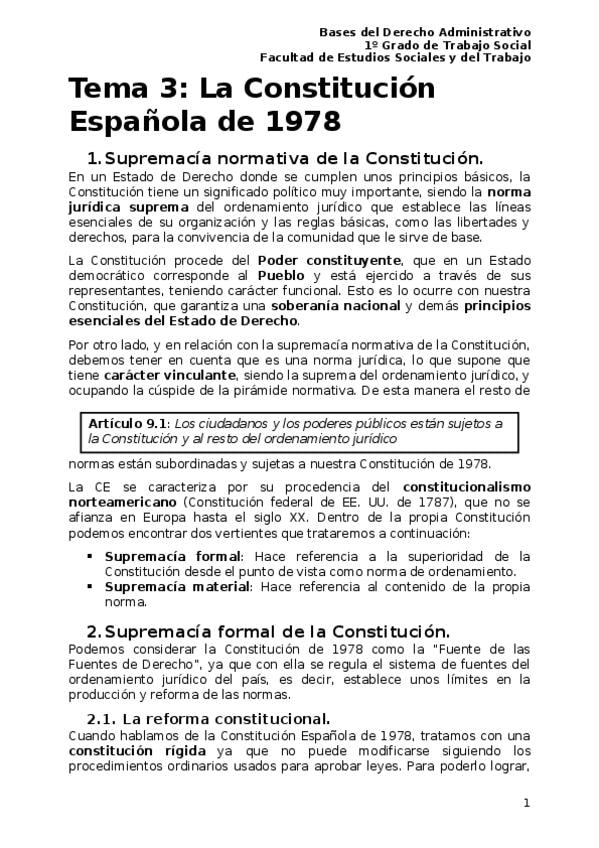 Bases del Derecho Administrativo
1º Grado de Trabajo Social
Facultad de Estudios Sociales y del Trabajo

Tema 3: La Constitución Española de 1978

1. Supremacía normativa de la Constitución.

En un Estado de Derecho donde se cumplen unos principios básicos, la Constitución tiene un significado político muy importante, siendo la norma jurídica suprema del ordenamiento jurídico que establece las líneas esenciales de su organización y las reglas básicas, como las libertades y derechos, para la convivencia de la comunidad que le sirve de base.

La Constitución procede del Poder constituyente, que en un Estado democrático corresponde al Pueblo y está ejercido a través de sus representantes, teniendo carácter funcional. Esto es lo ocurre con nuestra Constitución, que garantiza una soberanía nacional y demás principios esenciales del Estado de Derecho.

Por otro lado, y en relación con la supremacía normativa de la Constitución, debemos tener en cuenta que es una norma jurídica, lo que supone que tiene carácter vinculante, siendo la suprema del ordenamiento jurídico, y ocupando la cúspide de la pirámide normativa. De esta manera el resto de

Artículo 9.1: Los ciudadanos y los poderes públicos están sujetos a la Constitución y al resto del ordenamiento jurídico

normas están subordinadas y sujetas a nuestra Constitución de 1978.

La CE se caracteriza por su procedencia del constitucionalismo norteamericano (Constitución federal de EE. UU. de 1787), que no se afianza en Europa hasta el siglo XX. Dentro de la propia Constitución podemos encontrar dos vertientes que trataremos a continuación:

▪ Supremacía formal: Hace referencia a la superioridad de la Constitución desde el punto de vista como norma de ordenamiento.
▪ Supremacía material: Hace referencia al contenido de la propia norma.

2. Supremacía formal de la Constitución.

Podemos considerar la Constitución de 1978 como la "Fuente de las Fuentes de Derecho", ya que con ella se regula el sistema de fuentes del ordenamiento jurídico del país, es decir, establece unos límites en la producción y reforma de las normas.

2.1. La reforma constitucional.

Cuando hablamos de la Constitución Española de 1978, tratamos con una constitución rígida ya que no puede modificarse siguiendo los procedimientos ordinarios usados para aprobar leyes. Para poderlo lograr,

1